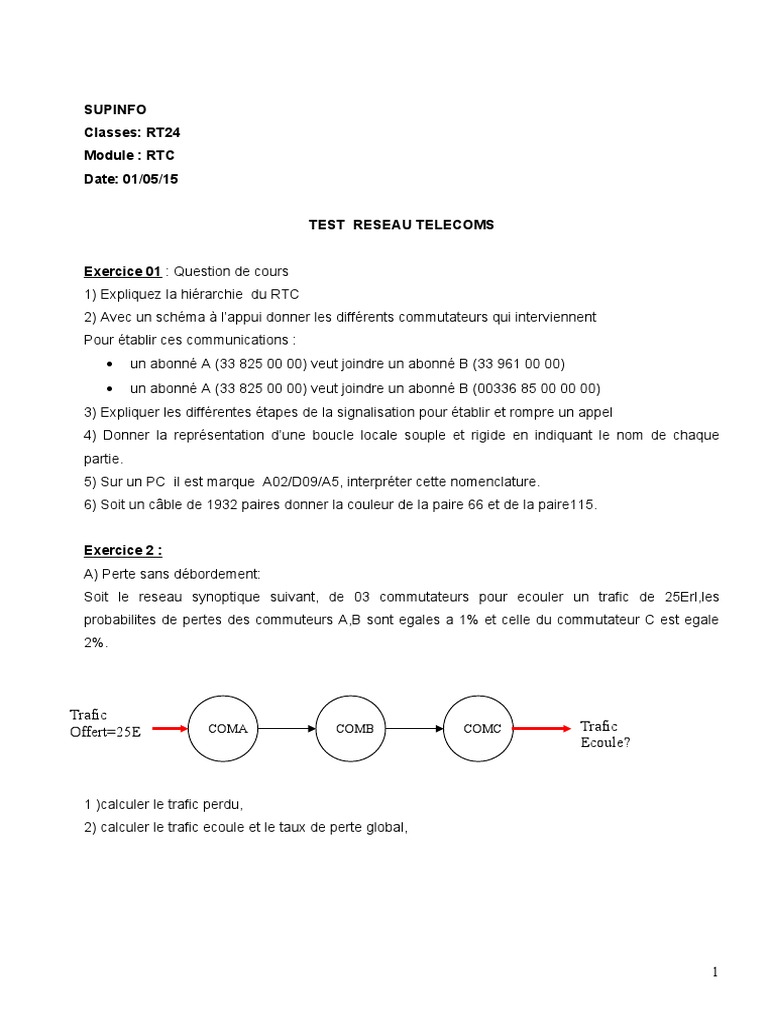 SUPINFO
Classes: RT24
Module : RTC
Date: 01/05/15

TEST RESEAU TELECOMS

Exercice 01 : Question de cours
1) Expliquez la hiérarchie du RTC
2) Avec un schéma à l'appui donner les différents commutateurs qui interviennent
Pour établir ces communications :
• un abonné A (33 825 00 00) veut joindre un abonné B (33 961 00 00)
• un abonné A (33 825 00 00) veut joindre un abonné B (00336 85 00 00 00)
3) Expliquer les différentes étapes de la signalisation pour établir et rompre un appel
4) Donner la représentation d'une boucle locale souple et rigide en indiquant le nom de chaque partie.
5) Sur un PC il est marque A02/D09/A5, interpréter cette nomenclature.
6) Soit un câble de 1932 paires donner la couleur de la paire 66 et de la paire115.

Exercice 2 :
A) Perte sans débordement:
Soit le reseau synoptique suivant, de 03 commutateurs pour ecouler un trafic de 25Erl,les probabilites de pertes des commuteurs A,B sont egales a 1% et celle du commutateur C est egale 2%.

Trafic Offert=25E
COMA
COMB
COMC
Trafic Ecoule?

1 )calculer le trafic perdu,
2) calculer le trafic ecoule et le taux de perte global,

1